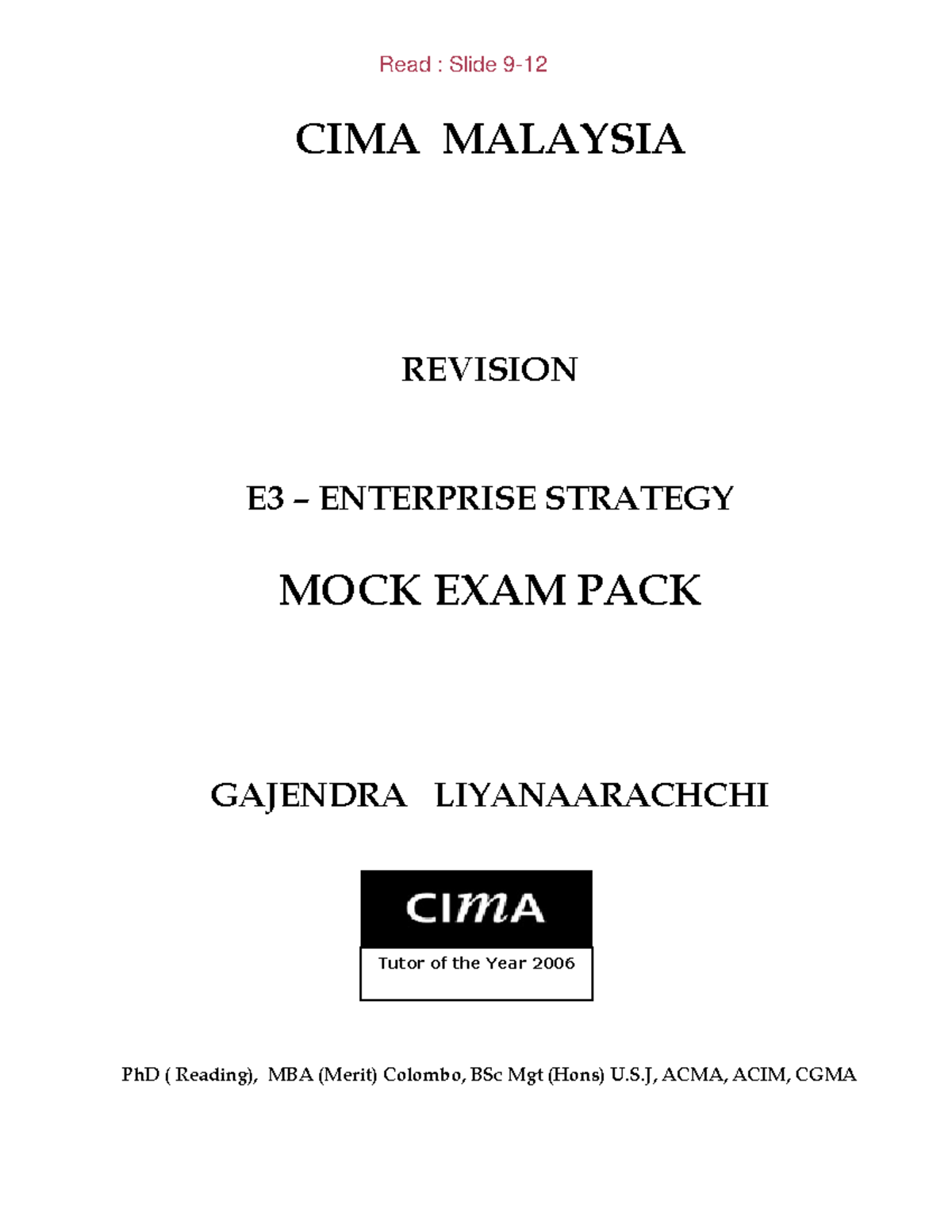 Read : Slide 9-12

CIMA MALAYSIA

REVISION

E3 – ENTERPRISE STRATEGY

MOCK EXAM PACK

GAJENDRA LIYANAARACHCHI

CIMA

Tutor of the Year 2006

PhD ( Reading), MBA (Merit) Colombo, BSc Mgt (Hons) U.S.J, ACMA, ACIM, CGMA